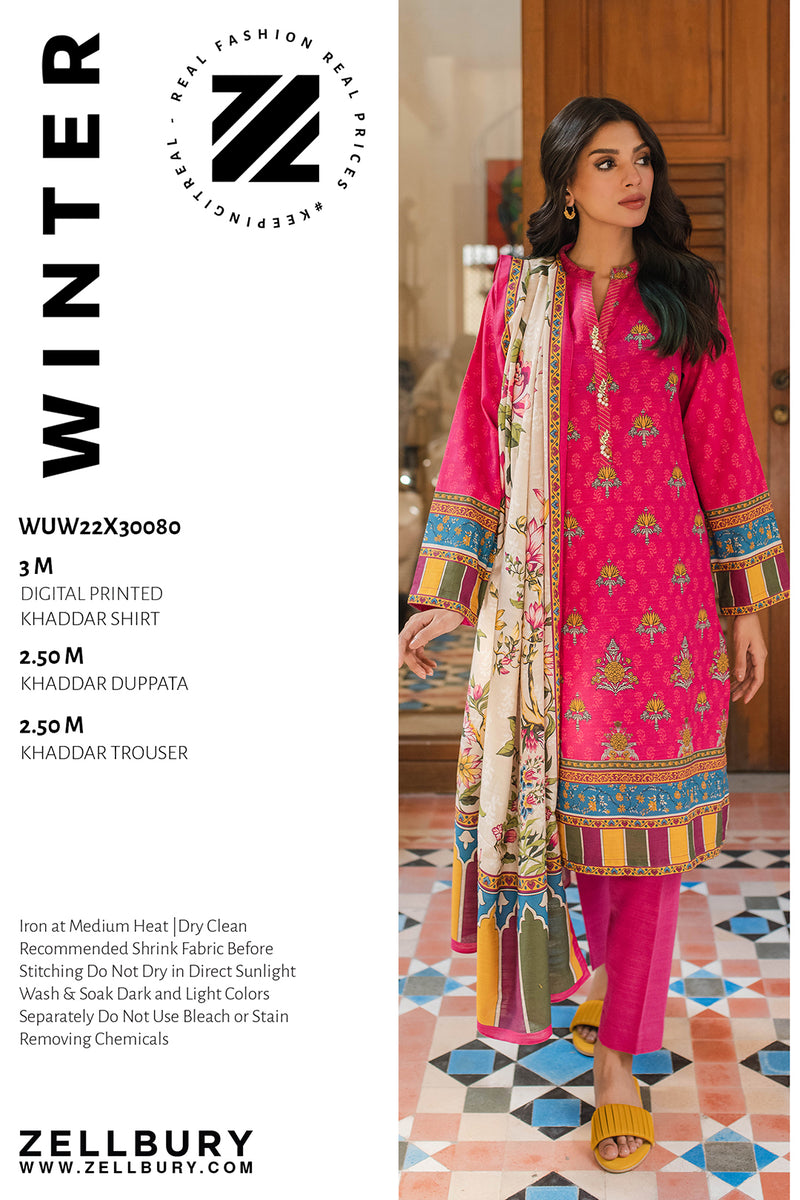 WINTER

REAL FASHION REAL PRICES #KEEPINGITREAL -

WUW22X30080

3 M
DIGITAL PRINTED
KHADDAR SHIRT

2.50 M
KHADDAR DUPPATA

2.50 M
KHADDAR TROUSER

Iron at Medium Heat |Dry Clean Recommended Shrink Fabric Before Stitching Do Not Dry in Direct Sunlight Wash & Soak Dark and Light Colors Separately Do Not Use Bleach or Stain Removing Chemicals

ZELLBURY
WWW.ZELLBURY.COM